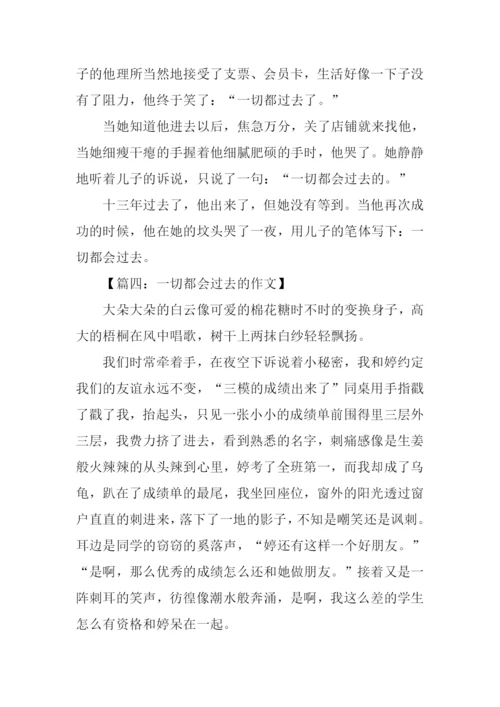 子的他理所当然地接受了支票、会员卡，生活好像一下子没有了阻力，他终于笑了：“一切都过去了。”

当她知道他进去以后，焦急万分，关了店铺就来找他，当她细瘦干瘪的手握着他细腻肥硕的手时，他哭了。她静静地听着儿子的诉说，只说了一句：“一切都会过去的。”

十三年过去了，他出来了，但她没有等到。当他再次成功的时候，他在她的坟头哭了一夜，用儿子的笔体写下：一切都会过去。

【篇四：一切都会过去的作文】

大朵大朵的白云像可爱的棉花糖时不时的变换身子，高大的梧桐在风中唱歌，树干上两抹白纱轻轻飘扬。

我们时常牵着手，在夜空下诉说着小秘密，我和婷约定我们的友谊永远不变，“三模的成绩出来了”同桌用手指戳了戳了我，抬起头，只见一张小小的成绩单前围得里三层外三层，我费力挤了进去，看到熟悉的名字，刺痛感像是生姜般火辣辣的从头辣到心里，婷考了全班第一，而我却成了乌龟，趴在了成绩单的最尾，我坐回座位，窗外的阳光透过窗户直直的刺进来，落下了一地的影子，不知是嘲笑还是讽刺。耳边是同学的窃窃的奚落声，“婷还有这样一个好朋友。”“是啊，那么优秀的成绩怎么还和她做朋友。”接着又是一阵刺耳的笑声，彷徨像潮水般奔涌，是啊，我这么差的学生怎么有资格和婷呆在一起。